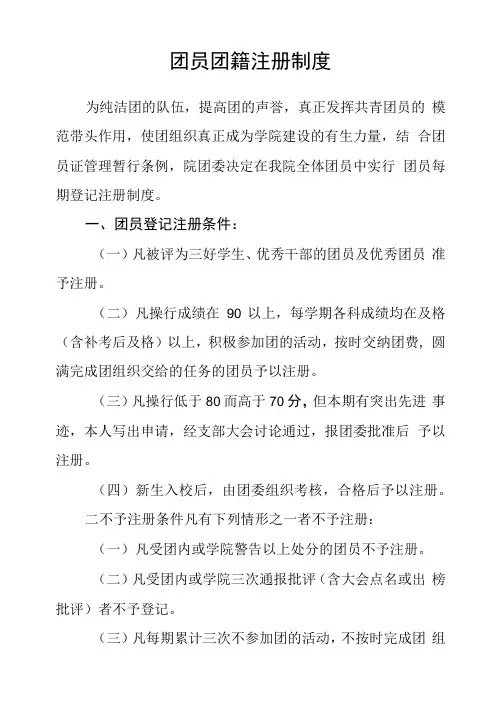 团员团籍注册制度

为纯洁团的队伍，提高团的声誉，真正发挥共青团员的 模范带头作用，使团组织真正成为学院建设的有生力量，结 合团员证管理暂行条例，院团委决定在我院全体团员中实行 团员每期登记注册制度。

一、团员登记注册条件：

（一）凡被评为三好学生、优秀干部的团员及优秀团员 准予注册。

（二）凡操行成绩在 90 以上，每学期各科成绩均在及格（含补考后及格）以上，积极参加团的活动，按时交纳团费，圆满完成团组织交给的任务的团员予以注册。

（三）凡操行低于 80 而高于 70 分，但本期有突出先进 事迹，本人写出申请，经支部大会讨论通过，报团委批准后 予以注册。

（四）新生入校后，由团委组织考核，合格后予以注册。

二不予注册条件凡有下列情形之一者不予注册：

（一）凡受团内或学院警告以上处分的团员不予注册。

（二）凡受团内或学院三次通报批评（含大会点名或出 榜批评）者不予登记。

（三）凡每期累计三次不参加团的活动，不按时完成团 组